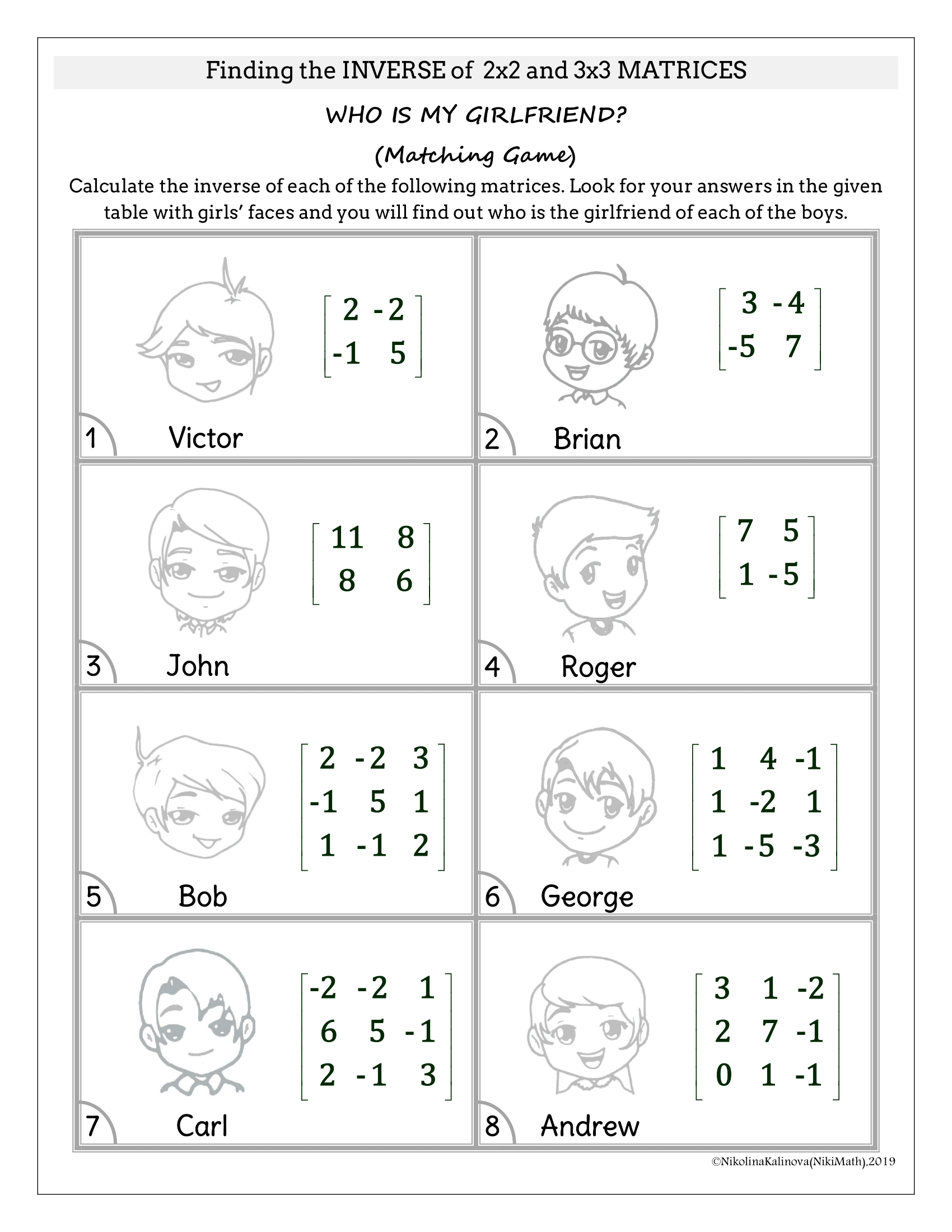 Finding the INVERSE of 2x2 and 3x3 MATRICES

WHO IS MY GIRLFRIEND?

(Matching Game)

Calculate the inverse of each of the following matrices. Look for your answers in the given table with girls' faces and you will find out who is the girlfriend of each of the boys.

$\begin{bmatrix} 2 & -2 \\ -1 & 5 \end{bmatrix}$

1 Victor

$\begin{bmatrix} 3 & -4 \\ -5 & 7 \end{bmatrix}$

2 Brian

$\begin{bmatrix} 11 & 8 \\ 8 & 6 \end{bmatrix}$

3 John

$\begin{bmatrix} 7 & 5 \\ 1 & -5 \end{bmatrix}$

4 Roger

$\begin{bmatrix} 2 & -2 & 3 \\ -1 & 5 & 1 \\ 1 & -1 & 2 \end{bmatrix}$

5 Bob

$\begin{bmatrix} 1 & 4 & -1 \\ 1 & -2 & 1 \\ 1 & -5 & -3 \end{bmatrix}$

6 George

$\begin{bmatrix} -2 & -2 & 1 \\ 6 & 5 & -1 \\ 2 & -1 & 3 \end{bmatrix}$

7 Carl

$\begin{bmatrix} 3 & 1 & -2 \\ 2 & 7 & -1 \\ 0 & 1 & -1 \end{bmatrix}$

8 Andrew

©NikolinaKalinova(NikiMath),2019